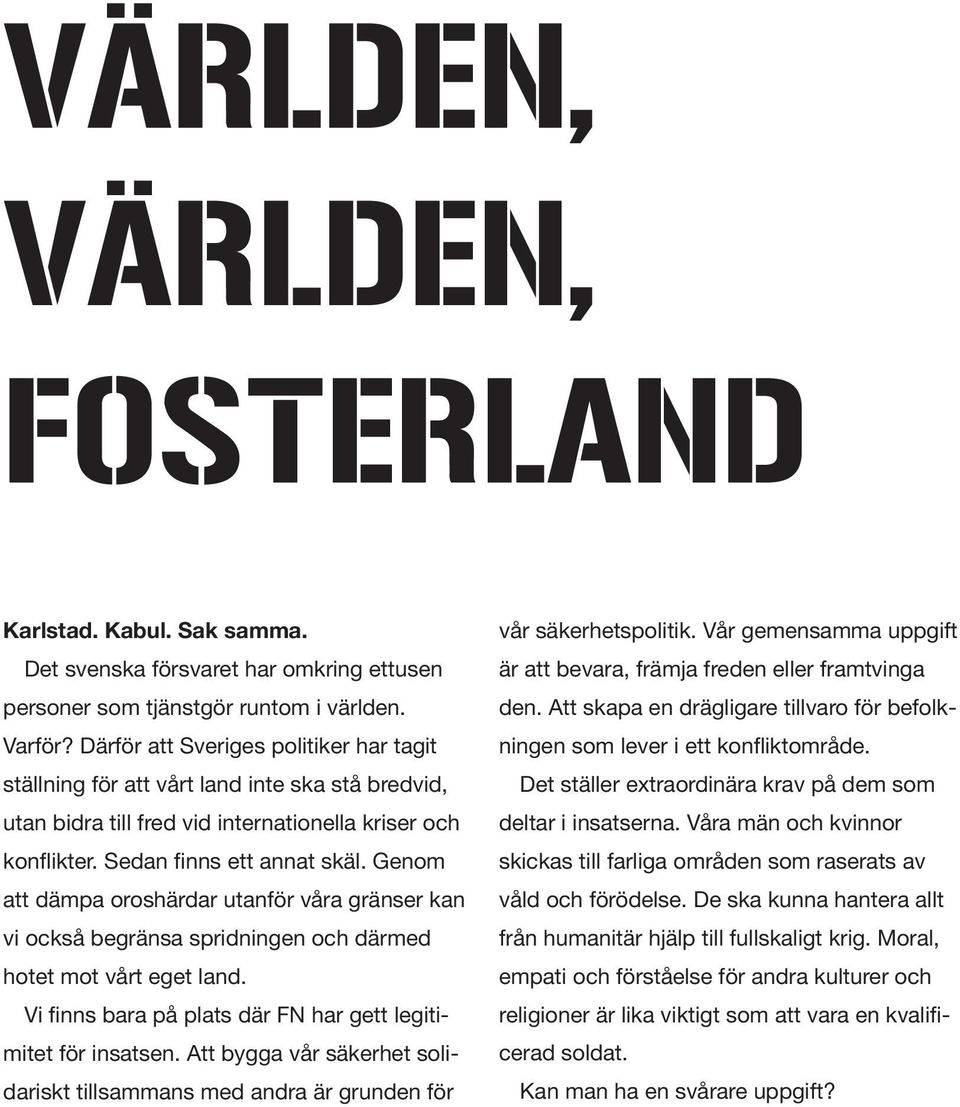 VÄRLDEN, VÄRLDEN, FOSTERLAND

Karlstad. Kabul. Sak samma.

Det svenska försvaret har omkring ettusen personer som tjänstgör runtom i världen. Varför? Därför att Sveriges politiker har tagit ställning för att vårt land inte ska stå bredvid, utan bidra till fred vid internationella kriser och konflikter. Sedan finns ett annat skäl. Genom att dämpa oroshärdar utanför våra gränser kan vi också begränsa spridningen och därmed hotet mot vårt eget land.

Vi finns bara på plats där FN har gett legitimitet för insatsen. Att bygga vår säkerhet solidariskt tillsammans med andra är grunden för vår säkerhetspolitik. Vår gemensamma uppgift är att bevara, främja freden eller framtvinga den. Att skapa en drägligare tillvaro för befolkningen som lever i ett konfliktområde.

Det ställer extraordinära krav på dem som deltar i insatserna. Våra män och kvinnor skickas till farliga områden som raserats av våld och förödelse. De ska kunna hantera allt från humanitär hjälp till fullskaligt krig. Moral, empati och förståelse för andra kulturer och religioner är lika viktigt som att vara en kvalificerad soldat.

Kan man ha en svårare uppgift?